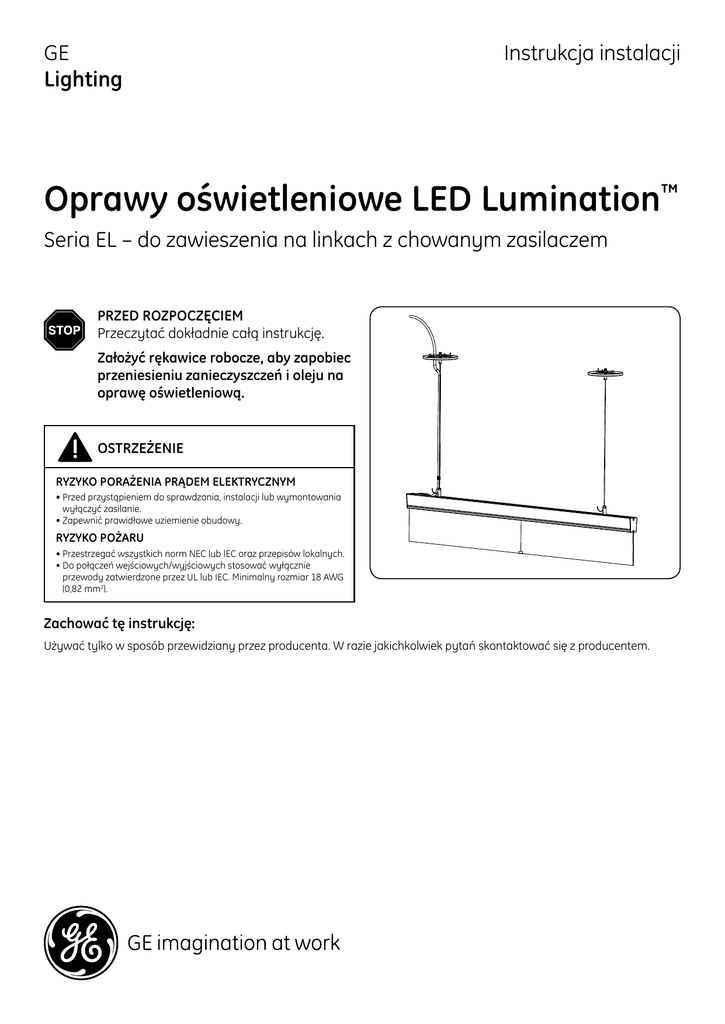 GE
Lighting

Instrukcja instalacji

Oprawy oświetleniowe LED Lumination™
Seria EL – do zawieszenia na linkach z chowanym zasilaczem

STOP

PRZED ROZPOCZĘCIEM
Przeczytać dokładnie całą instrukcję.

Założyć rękawice robocze, aby zapobiec przeniesieniu zanieczyszczeń i oleju na oprawę oświetleniową.

OSTRZEŻENIE

RYZYKO PORAŻENIA PRĄDEM ELEKTRYCZNYM
• Przed przystąpieniem do sprawdzania, instalacji lub wymontowania wyłączyć zasilanie.
• Zapewnić prawidłowe uziemienie obudowy.

RYZYKO POŻARU
• Przestrzegać wszystkich norm NEC lub IEC oraz przepisów lokalnych.
• Do połączeń wejściowych/wyjściowych stosować wyłącznie przewody zatwierdzone przez UL lub IEC. Minimalny rozmiar 18 AWG (0,82 mm²).

Zachować tę instrukcję:
Używać tylko w sposób przewidziany przez producenta. W razie jakichkolwiek pytań skontaktować się z producentem.

GE imagination at work